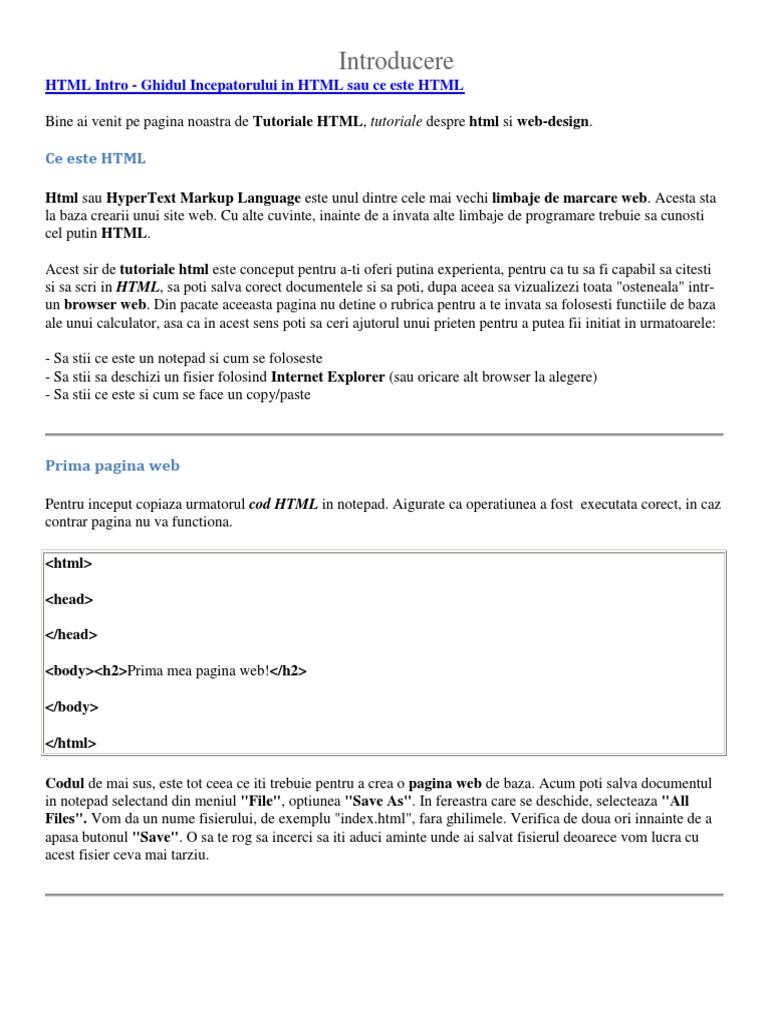 Introducere

HTML Intro - Ghidul Incepatorului in HTML sau ce este HTML

Bine ai venit pe pagina noastra de Tutoriale HTML, tutoriale despre html si web-design.

Ce este HTML

Html sau HyperText Markup Language este unul dintre cele mai vechi limbaje de marcare web. Acesta sta la baza crearii unui site web. Cu alte cuvinte, inainte de a invata alte limbaje de programare trebuie sa cunosti cel putin HTML.

Acest sir de tutoriale html este conceput pentru a-ti oferi putina experienta, pentru ca tu sa fi capabil sa citesti si sa scri in HTML, sa poti salva corect documentele si sa poti, dupa aceea sa vizualizezi toata "osteneala" intr-un browser web. Din pacate aceeasta pagina nu detine o rubrica pentru a te invata sa folosesti functiile de baza ale unui calculator, asa ca in acest sens poti sa ceri ajutorul unui prieten pentru a putea fii initiat in urmatoarele:

- Sa stii ce este un notepad si cum se foloseste
- Sa stii sa deschizi un fisier folosind Internet Explorer (sau oricare alt browser la alegere)
- Sa stii ce este si cum se face un copy/paste

Prima pagina web

Pentru inceput copiaza urmatorul cod HTML in notepad. Aigurate ca operatiunea a fost executata corect, in caz contrar pagina nu va functiona.

<html>

<head>

</head>

<body><h2>Prima mea pagina web!</h2>

</body>

</html>

Codul de mai sus, este tot ceea ce iti trebuie pentru a crea o pagina web de baza. Acum poti salva documentul in notepad selectand din meniul "File", optiunea "Save As". In fereastra care se deschide, selecteaza "All Files". Vom da un nume fisierului, de exemplu "index.html", fara ghilimele. Verifica de doua ori innainte de a apasa butonul "Save". O sa te rog sa incerci sa iti aduci aminte unde ai salvat fisierul deoarece vom lucra cu acest fisier ceva mai tarziu.